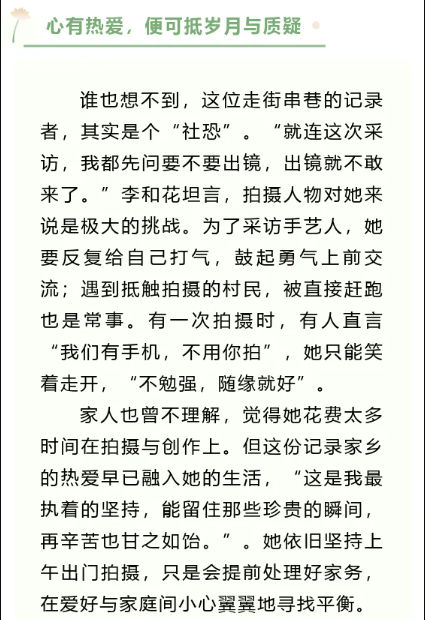 心有热爱，便可抵岁月与质疑

谁也想不到，这位走街串巷的记录者，其实是个“社恐”。“就连这次采访，我都先问要不要出镜，出镜就不敢来了。”李和花坦言，拍摄人物对她来说是极大的挑战。为了采访手艺人，她要反复给自己打气，鼓起勇气上前交流；遇到抵触拍摄的村民，被直接赶跑也是常事。有一次拍摄时，有人直言“我们有手机，不用你拍”，她只能笑着走开，“不勉强，随缘就好”。

家人也曾不理解，觉得她花费太多时间在拍摄与创作上。但这份记录家乡的热爱早已融入她的生活，“这是我最执着的坚持，能留住那些珍贵的瞬间，再辛苦也甘之如饴。”。她依旧坚持上午出门拍摄，只是会提前处理好家务，在爱好与家庭间小心翼翼地寻找平衡。